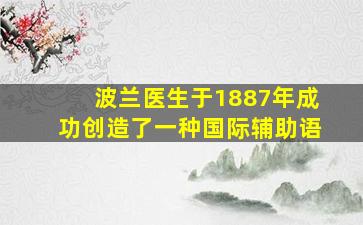 波兰医生于1887年成功创造了一种国际辅助语